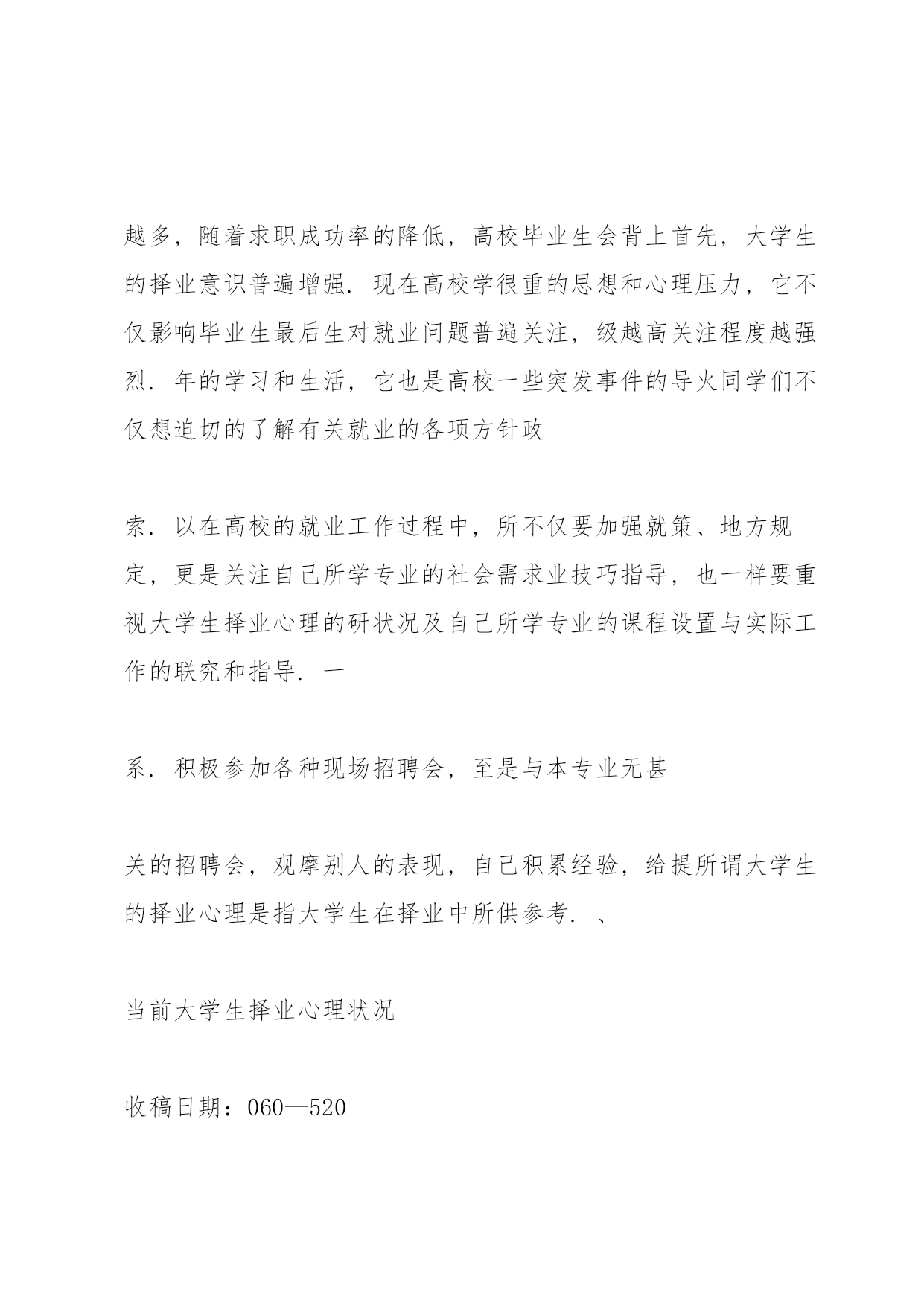 越多，随着求职成功率的降低，高校毕业生会背上首先，大学生的择业意识普遍增强．现在高校学很重的思想和心理压力，它不仅影响毕业生最后生对就业问题普遍关注，级越高关注程度越强烈．年的学习和生活，它也是高校一些突发事件的导火同学们不仅想迫切的了解有关就业的各项方针政

索．以在高校的就业工作过程中，所不仅要加强就策、地方规定，更是关注自己所学专业的社会需求业技巧指导，也一样要重视大学生择业心理的研状况及自己所学专业的课程设置与实际工作的联究和指导．一

系．积极参加各种现场招聘会，至是与本专业无甚

关的招聘会，观摩别人的表现，自己积累经验，给提所谓大学生的择业心理是指大学生在择业中所供参考．、

当前大学生择业心理状况

收稿日期：060—520